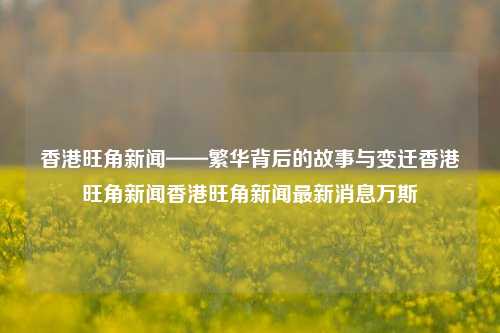 香港旺角新闻——繁华背后的故事与变迁香港旺角新闻香港旺角新闻最新消息万斯